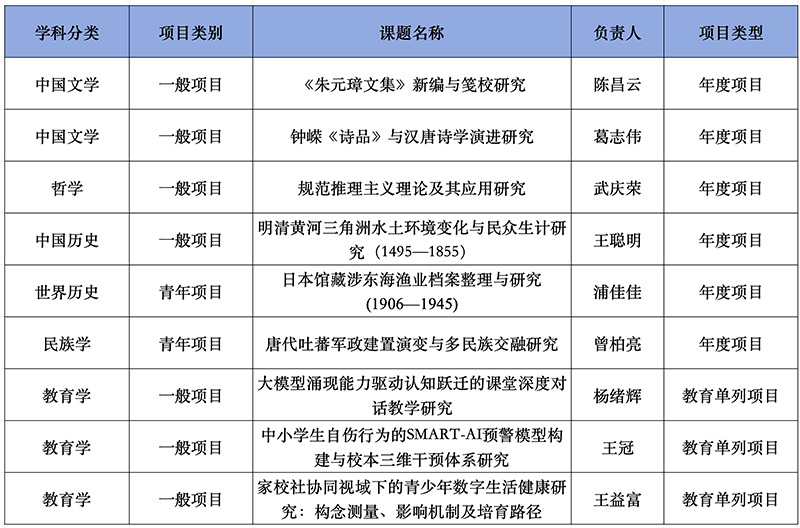 | 学科分类 | 项目类别 | 课题名称 | 负责人 | 项目类型 |
|---|---|---|---|---|
| 中国文学 | 一般项目 | 《朱元璋文集》新编与笺校研究 | 陈昌云 | 年度项目 |
| 中国文学 | 一般项目 | 钟嵘《诗品》与汉唐诗学演进研究 | 葛志伟 | 年度项目 |
| 哲学 | 一般项目 | 规范推理主义理论及其应用研究 | 武庆荣 | 年度项目 |
| 中国历史 | 一般项目 | 明清黄河三角洲水土环境变化与民众生计研究（1495—1855） | 王聪明 | 年度项目 |
| 世界历史 | 青年项目 | 日本馆藏涉东海渔业档案整理与研究（1906—1945） | 浦佳佳 | 年度项目 |
| 民族学 | 青年项目 | 唐代吐蕃军政建置演变与多民族交融研究 | 曾柏亮 | 年度项目 |
| 教育学 | 一般项目 | 大模型涌现能力驱动认知跃迁的课堂深度对话教学研究 | 杨绪辉 | 教育单列项目 |
| 教育学 | 一般项目 | 中小学生自伤行为的SMART-AI预警模型构建与校本三维干预体系研究 | 王冠 | 教育单列项目 |
| 教育学 | 一般项目 | 家校社协同视域下的青少年数字生活健康研究：构念测量、影响机制及培育路径 | 王益富 | 教育单列项目 |